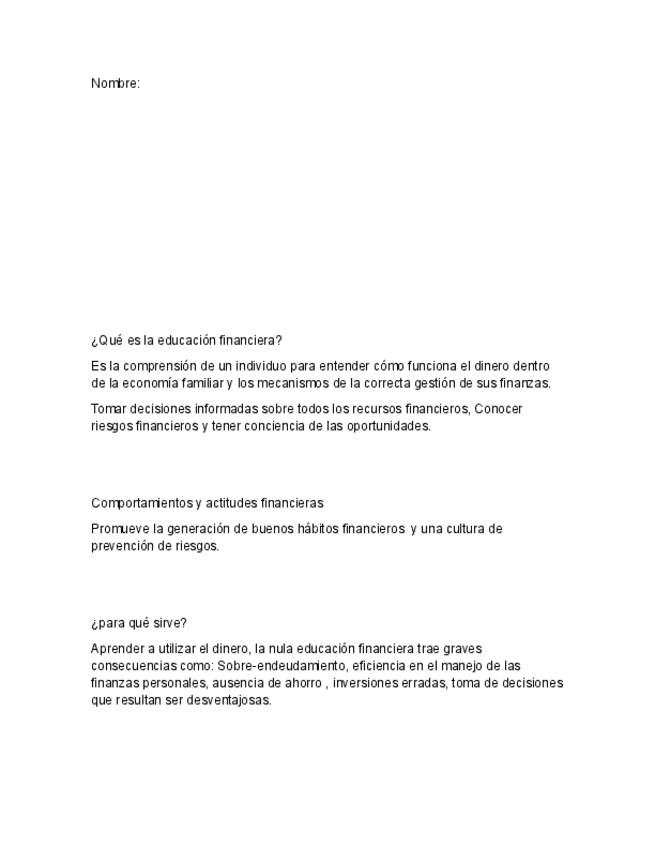 Nombre:

¿Qué es la educación financiera?

Es la comprensión de un individuo para entender cómo funciona el dinero dentro de la economía familiar y los mecanismos de la correcta gestión de sus finanzas.

Tomar decisiones informadas sobre todos los recursos financieros, Conocer riesgos financieros y tener conciencia de las oportunidades.

Comportamientos y actitudes financieras

Promueve la generación de buenos hábitos financieros y una cultura de prevención de riesgos.

¿para qué sirve?

Aprender a utilizar el dinero, la nula educación financiera trae graves consecuencias como: Sobre-endeudamiento, eficiencia en el manejo de las finanzas personales, ausencia de ahorro , inversiones erradas, toma de decisiones que resultan ser desventajosas.